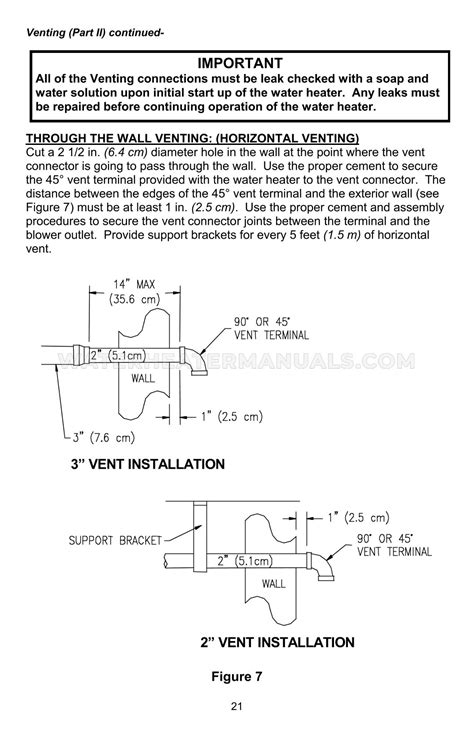 Venting (Part II) continued-

IMPORTANT
All of the Venting connections must be leak checked with a soap and water solution upon initial start up of the water heater. Any leaks must be repaired before continuing operation of the water heater.

THROUGH THE WALL VENTING: (HORIZONTAL VENTING)
Cut a 2 1/2 in. (6.4 cm) diameter hole in the wall at the point where the vent connector is going to pass through the wall. Use the proper cement to secure the 45° vent terminal provided with the water heater to the vent connector. The distance between the edges of the 45° vent terminal and the exterior wall (see Figure 7) must be at least 1 in. (2.5 cm). Use the proper cement and assembly procedures to secure the vent connector joints between the terminal and the blower outlet. Provide support brackets for every 5 feet (1.5 m) of horizontal vent.

14" MAX
(35.6 cm)
90° OR 45° VENT TERMINAL
2" (5.1cm)
WATERHEATERMANUALS.COM
WALL
1" (2.5 cm)
3" (7.6 cm)

3" VENT INSTALLATION

1" (2.5 cm)
SUPPORT BRACKET
90° OR 45° VENT TERMINAL
2" (5.1cm)
WALL

2" VENT INSTALLATION

Figure 7

21